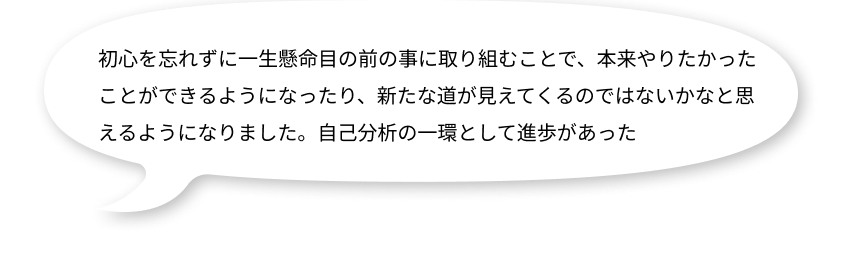 初心を忘れずに一生懸命目の前の事に取り組むことで、本来やりたかったことができるようになったり、新たな道が見えてくるのではないかなと思えるようになりました。自己分析の一環として進歩があった